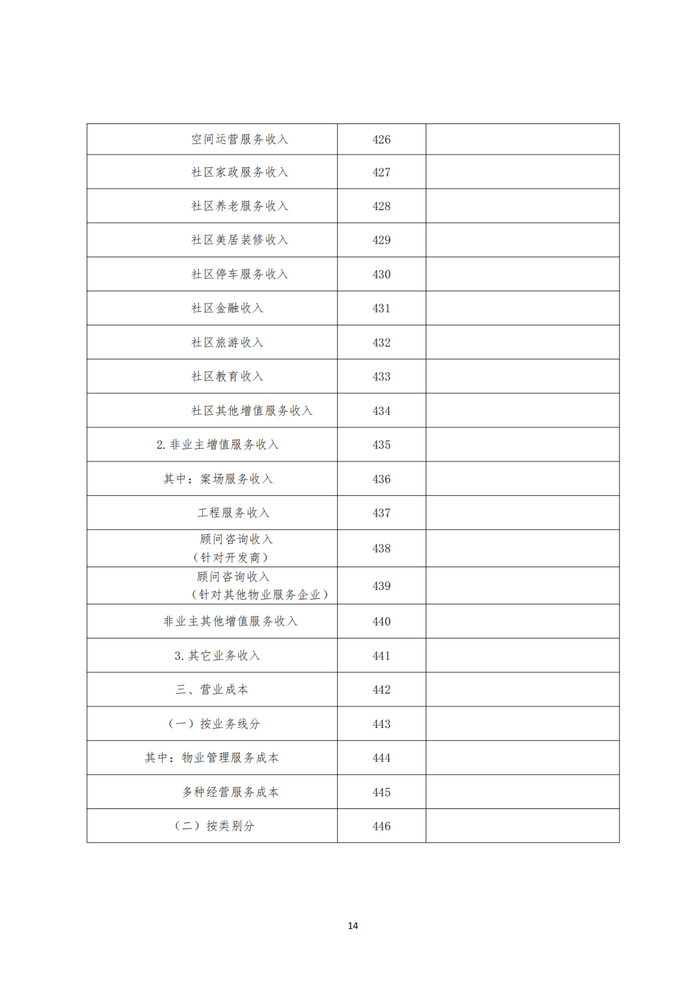 | 空间运营服务收入 | 426 |  |
|---|---|---|
| 社区家政服务收入 | 427 |  |
| 社区养老服务收入 | 428 |  |
| 社区美居装修收入 | 429 |  |
| 社区停车服务收入 | 430 |  |
| 社区金融收入 | 431 |  |
| 社区旅游收入 | 432 |  |
| 社区教育收入 | 433 |  |
| 社区其他增值服务收入 | 434 |  |
| 2.非业主增值服务收入 | 435 |  |
| 其中：案场服务收入 | 436 |  |
| 工程服务收入 | 437 |  |
| 顾问咨询收入（针对开发商） | 438 |  |
| 顾问咨询收入（针对其他物业服务企业） | 439 |  |
| 非业主其他增值服务收入 | 440 |  |
| 3.其它业务收入 | 441 |  |
| 三、营业成本 | 442 |  |
| （一）按业务线分 | 443 |  |
| 其中：物业管理服务成本 | 444 |  |
| 多种经营服务成本 | 445 |  |
| （二）按类别分 | 446 |  |

14